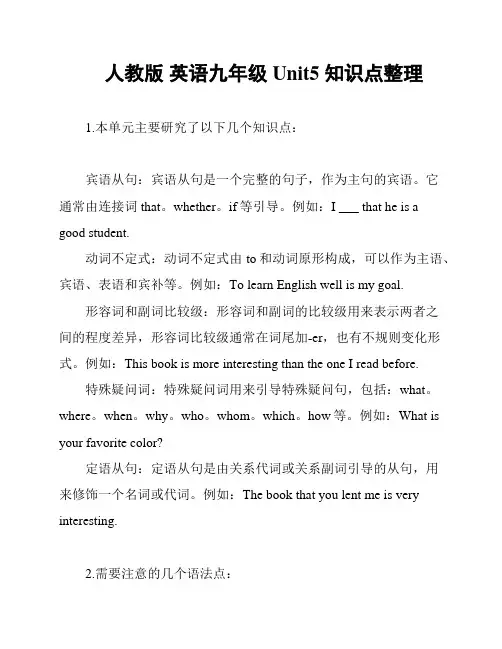 人教版 英语九年级 Unit5 知识点整理

1.本单元主要研究了以下几个知识点：

宾语从句：宾语从句是一个完整的句子，作为主句的宾语。它通常由连接词 that。whether。if 等引导。例如：I ___ that he is a good student.

动词不定式：动词不定式由 to 和动词原形构成，可以作为主语、宾语、表语和宾补等。例如：To learn English well is my goal.

形容词和副词比较级：形容词和副词的比较级用来表示两者之间的程度差异，形容词比较级通常在词尾加-er，也有不规则变化形式。例如：This book is more interesting than the one I read before.

特殊疑问词：特殊疑问词用来引导特殊疑问句，包括：what。where。when。why。who。whom。which。how 等。例如：What is your favorite color?

定语从句：定语从句是由关系代词或关系副词引导的从句，用来修饰一个名词或代词。例如：The book that you lent me is very interesting.

2.需要注意的几个语法点：